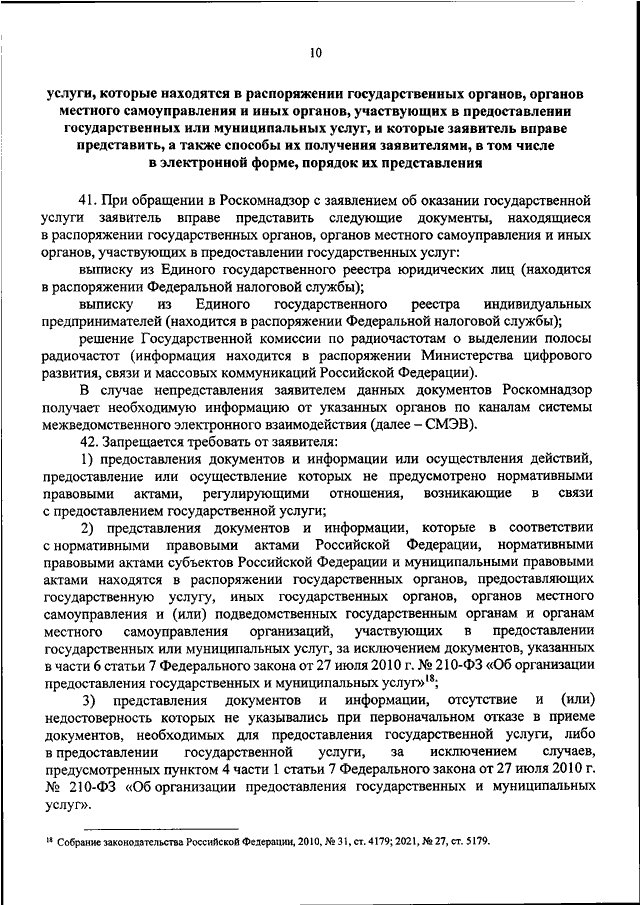 10

услуги, которые находятся в распоряжении государственных органов, органов местного самоуправления и иных органов, участвующих в предоставлении государственных или муниципальных услуг, и которые заявитель вправе представить, а также способы их получения заявителями, в том числе в электронной форме, порядок их представления

41. При обращении в Роскомнадзор с заявлением об оказании государственной услуги заявитель вправе представить следующие документы, находящиеся в распоряжении государственных органов, органов местного самоуправления и иных органов, участвующих в предоставлении государственных услуг:

выписку из Единого государственного реестра юридических лиц (находится в распоряжении Федеральной налоговой службы);

выписку из Единого государственного реестра индивидуальных предпринимателей (находится в распоряжении Федеральной налоговой службы);

решение Государственной комиссии по радиочастотам о выделении полосы радиочастот (информация находится в распоряжении Министерства цифрового развития, связи и массовых коммуникаций Российской Федерации).

В случае непредставления заявителем данных документов Роскомнадзор получает необходимую информацию от указанных органов по каналам системы межведомственного электронного взаимодействия (далее – СМЭВ).

42. Запрещается требовать от заявителя:

1) предоставления документов и информации или осуществления действий, предоставление или осуществление которых не предусмотрено нормативными правовыми актами, регулирующими отношения, возникающие в связи с предоставлением государственной услуги;

2) представления документов и информации, которые в соответствии с нормативными правовыми актами Российской Федерации, нормативными правовыми актами субъектов Российской Федерации и муниципальными правовыми актами находятся в распоряжении государственных органов, предоставляющих государственную услугу, иных государственных органов, органов местного самоуправления и (или) подведомственных государственным органам и органам местного самоуправления организаций, участвующих в предоставлении государственных или муниципальных услуг, за исключением документов, указанных в части 6 статьи 7 Федерального закона от 27 июля 2010 г. № 210-ФЗ «Об организации предоставления государственных и муниципальных услуг»$^{18}$;

3) представления документов и информации, отсутствие и (или) недостоверность которых не указывались при первоначальном отказе в приеме документов, необходимых для предоставления государственной услуги, либо в предоставлении государственной услуги, за исключением случаев, предусмотренных пунктом 4 части 1 статьи 7 Федерального закона от 27 июля 2010 г. № 210-ФЗ «Об организации предоставления государственных и муниципальных услуг».

$^{18}$ Собрание законодательства Российской Федерации, 2010, № 31, ст. 4179; 2021, № 27, ст. 5179.